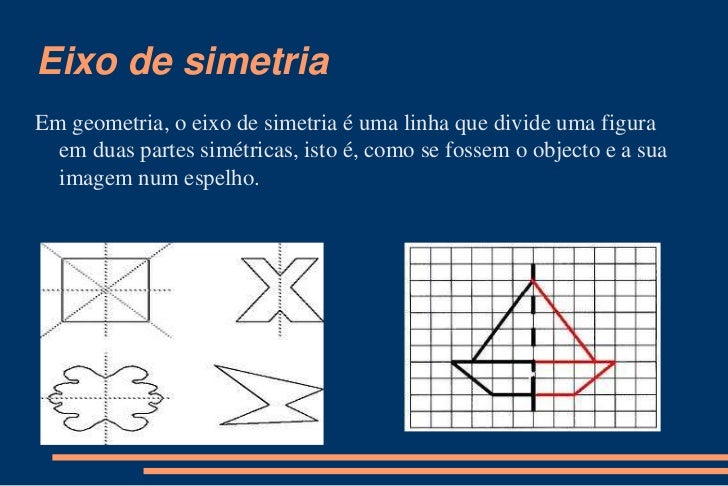 Eixo de simetria

Em geometria, o eixo de simetria é uma linha que divide uma figura em duas partes simétricas, isto é, como se fossem o objecto e a sua imagem num espelho.